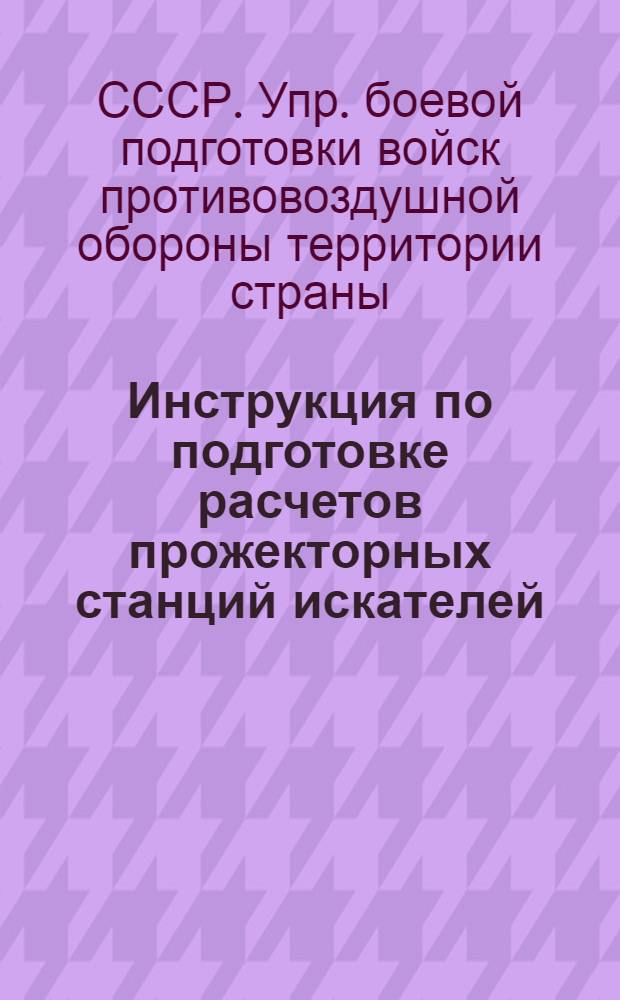 СССР. Упр. боевой подготовки войск противовоздушной обороны территории страны

Инструкция по подготовке расчетов прожекторных станций искателей